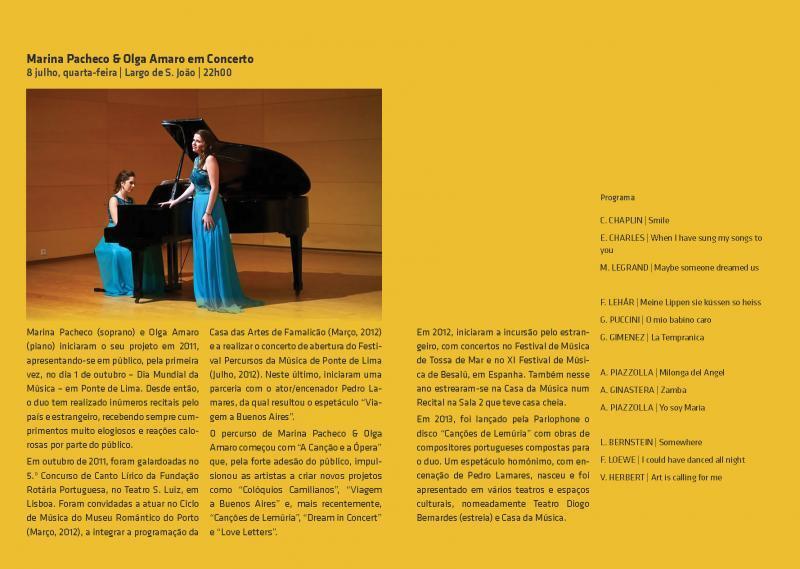 Marina Pacheco & Olga Amaro em Concerto
8 julho, quarta-feira | Largo de S. João | 22h00

Marina Pacheco (soprano) e Olga Amaro (piano) iniciaram o seu projeto em 2011, apresentando-se em público, pela primeira vez, no dia 1 de outubro – Dia Mundial da Música – em Ponte de Lima. Desde então, o duo tem realizado inúmeros recitais pelo país e estrangeiro, recebendo sempre cumprimentos muito elogiosos e reações calorosas por parte do público.

Em outubro de 2011, foram galardoadas no 5.º Concurso de Canto Lírico da Fundação Rotária Portuguesa, no Teatro S. Luiz, em Lisboa. Foram convidadas a atuar no Ciclo de Música do Museu Romântico do Porto (Março, 2012), a integrar a programação da Casa das Artes de Famalicão (Março, 2012) e a realizar o concerto de abertura do Festival Percursos da Música de Ponte de Lima (Julho, 2012). Neste último, iniciaram uma parceria com o ator/encenador Pedro Lamares, da qual resultou o espetáculo "Viagem a Buenos Aires".

O percurso de Marina Pacheco & Olga Amaro começou com "A Canção e a Ópera" que, pela forte adesão do público, impulsionou as artistas a criar novos projetos como "Colóquios Camilianos", "Viagem a Buenos Aires" e, mais recentemente, "Canções de Lemúria", "Dream in Concert" e "Love Letters".

Em 2012, iniciaram a incursão pelo estrangeiro, com concertos no Festival de Música de Tossa de Mar e no XI Festival de Música de Besalú, em Espanha. Também nesse ano estrearam-se na Casa da Música num Recital na Sala 2 que teve casa cheia.

Em 2013, foi lançado pela Parlophone o disco "Canções de Lemúria" com obras de compositores portugueses compostas para o duo. Um espetáculo homónimo, com encenação de Pedro Lamares, nasceu e foi apresentado em vários teatros e espaços culturais, nomeadamente Teatro Diogo Bernardes (estreia) e Casa da Música.

Programa

C. CHAPLIN | Smile
E. CHARLES | When I have sung my songs to you
M. LEGRAND | Maybe someone dreamed us

F. LEHÁR | Meine Lippen sie küssen so heiss
G. PUCCINI | O mio babino caro
G. GIMENEZ | La Tempranica

A. PIAZZOLLA | Milonga del Angel
A. GINASTERA | Zamba
A. PIAZZOLLA | Yo soy Maria

L. BERNSTEIN | Somewhere
F. LOEWE | I could have danced all night
V. HERBERT | Art is calling for me